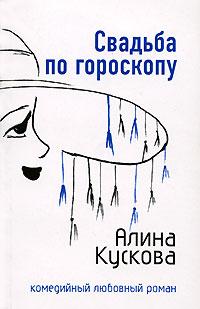 Свадьба по гороскопу

Алина Кускова

комедийный любовный роман